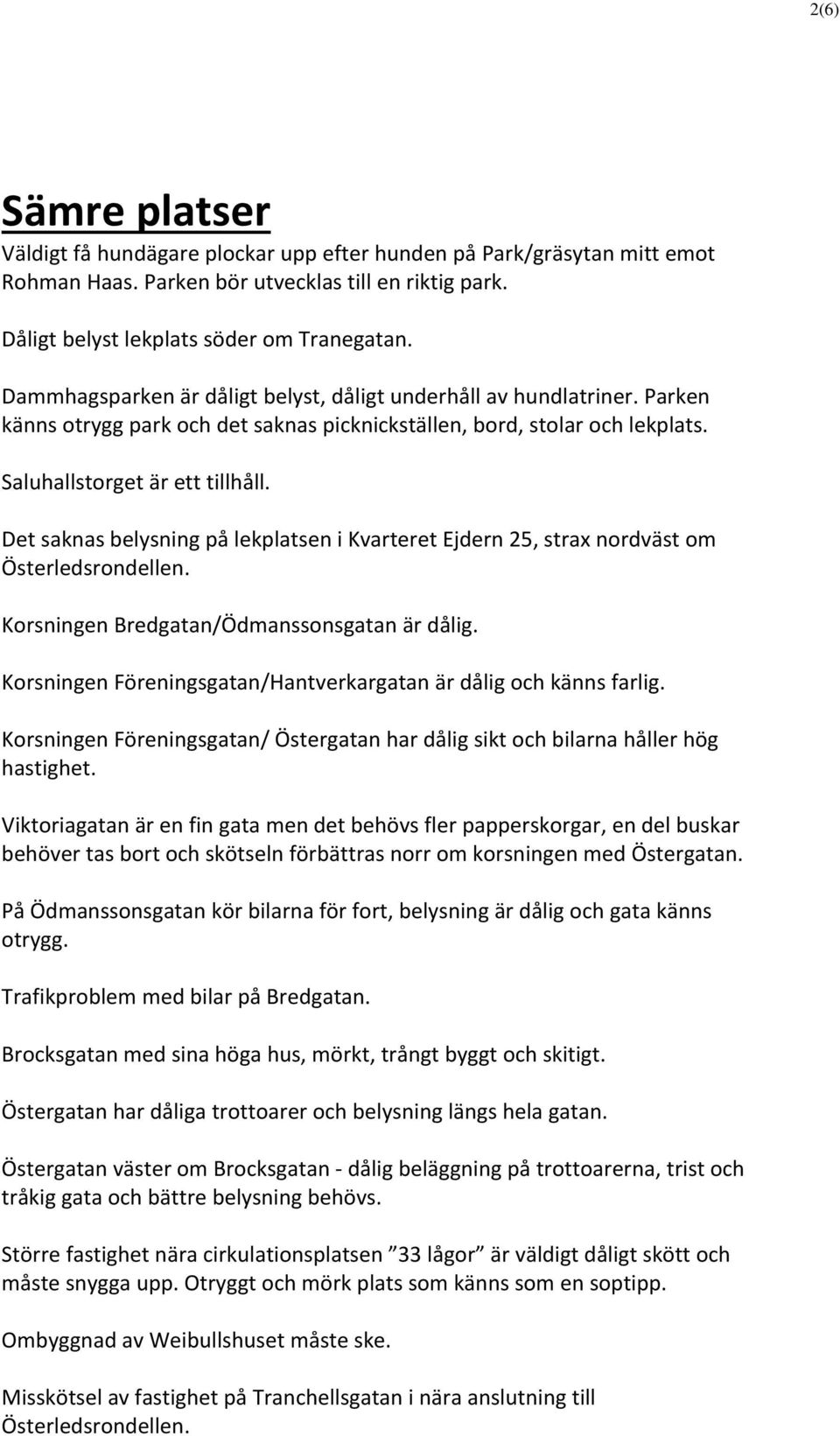 2(6)

Sämre platser

Väldigt få hundägare plockar upp efter hunden på Park/gräsytan mitt emot Rohman Haas. Parken bör utvecklas till en riktig park.

Dåligt belyst lekplats söder om Tranegatan.

Dammhagsparken är dåligt belyst, dåligt underhåll av hundlatriner. Parken känns otrygg park och det saknas picknickställen, bord, stolar och lekplats.

Saluhallstorget är ett tillhåll.

Det saknas belysning på lekplatsen i Kvarteret Ejdern 25, strax nordväst om Österledsrondellen.

Korsningen Bredgatan/Ödmanssonsgatan är dålig.

Korsningen Föreningsgatan/Hantverkargatan är dålig och känns farlig.

Korsningen Föreningsgatan/ Östergatan har dålig sikt och bilarna håller hög hastighet.

Viktoriagatan är en fin gata men det behövs fler papperskorgar, en del buskar behöver tas bort och skötseln förbättras norr om korsningen med Östergatan.

På Ödmanssonsgatan kör bilarna för fort, belysning är dålig och gata känns otrygg.

Trafikproblem med bilar på Bredgatan.

Brocksgatan med sina höga hus, mörkt, trångt byggt och skitigt.

Östergatan har dåliga trottoarer och belysning längs hela gatan.

Östergatan väster om Brocksgatan - dålig beläggning på trottoarerna, trist och tråkig gata och bättre belysning behövs.

Större fastighet nära cirkulationsplatsen ”33 lågor” är väldigt dåligt skött och måste snygga upp. Otryggt och mörk plats som känns som en soptipp.

Ombyggnad av Weibullshuset måste ske.

Misskötsel av fastighet på Tranchellsgatan i nära anslutning till Österledsrondellen.